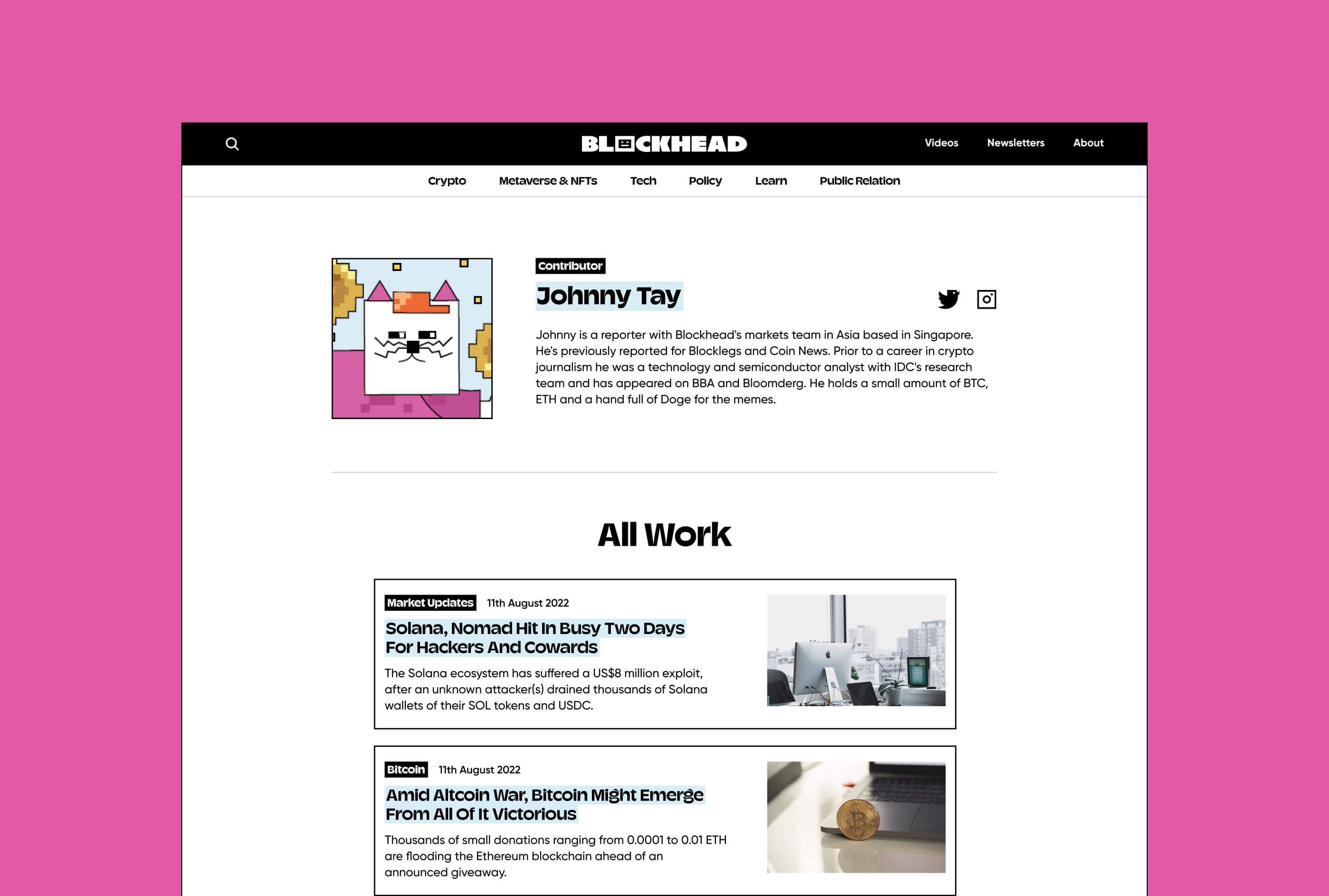 BLOCKHEAD

Videos Newsletters About

Crypto Metaverse & NFTs Tech Policy Learn Public Relation

Contributor

Johnny Tay

Johnny is a reporter with Blockhead's markets team in Asia based in Singapore. He's previously reported for Blocklegs and Coin News. Prior to a career in crypto journalism he was a technology and semiconductor analyst with IDC's research team and has appeared on BBA and Bloomderg. He holds a small amount of BTC, ETH and a hand full of Doge for the memes.

All Work

Market Updates 11th August 2022

Solana, Nomad Hit In Busy Two Days For Hackers And Cowards

The Solana ecosystem has suffered a US$8 million exploit, after an unknown attacker(s) drained thousands of Solana wallets of their SOL tokens and USDC.

Bitcoin 11th August 2022

Amid Altcoin War, Bitcoin Might Emerge From All Of It Victorious

Thousands of small donations ranging from 0.0001 to 0.01 ETH are flooding the Ethereum blockchain ahead of an announced giveaway.